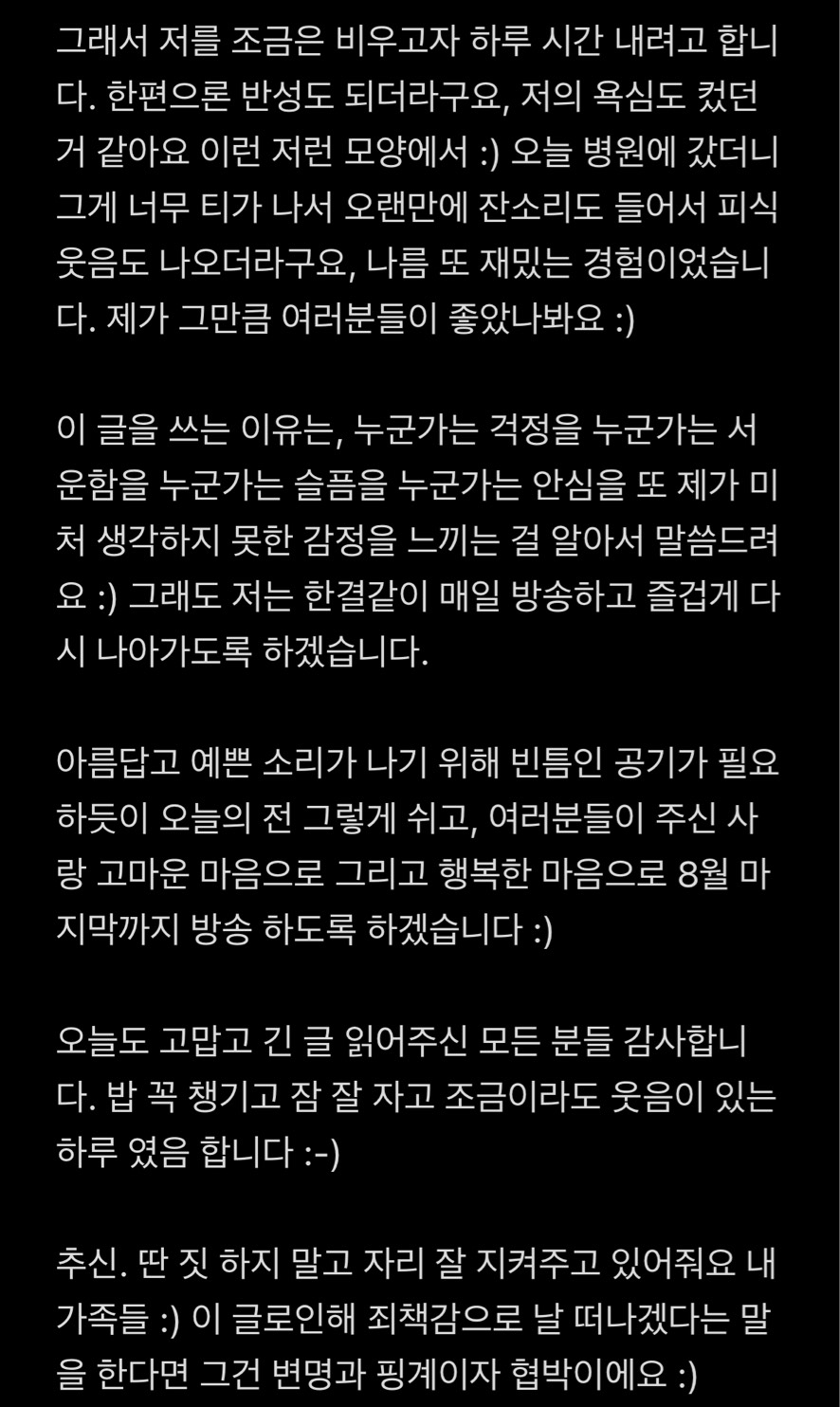 그래서 저를 조금은 비우고자 하루 시간 내려고 합니다. 한편으론 반성도 되더라구요, 저의 욕심도 컸던 거 같아요 이런 저런 모양에서 :) 오늘 병원에 갔더니 그게 너무 티가 나서 오랜만에 잔소리도 들어서 피식 웃음도 나오더라구요, 나름 또 재밌는 경험이었습니다. 제가 그만큼 여러분들이 좋았나봐요 :)

이 글을 쓰는 이유는, 누군가는 걱정을 누군가는 서운함을 누군가는 슬픔을 누군가는 안심을 또 제가 미처 생각하지 못한 감정을 느끼는 걸 알아서 말씀드려요 :) 그래도 저는 한결같이 매일 방송하고 즐겁게 다시 나아가도록 하겠습니다.

아름답고 예쁜 소리가 나기 위해 빈틈인 공기가 필요하듯이 오늘의 전 그렇게 쉬고, 여러분들이 주신 사랑 고마운 마음으로 그리고 행복한 마음으로 8월 마지막까지 방송 하도록 하겠습니다 :)

오늘도 고맙고 긴 글 읽어주신 모든 분들 감사합니다. 밥 꼭 챙기고 잠 잘 자고 조금이라도 웃음이 있는 하루 였음 합니다 :-)

추신. 딴 짓 하지 말고 자리 잘 지켜주고 있어줘요 내 가족들 :) 이 글로인해 죄책감으로 날 떠나겠다는 말을 한다면 그건 변명과 핑계이자 협박이에요 :)